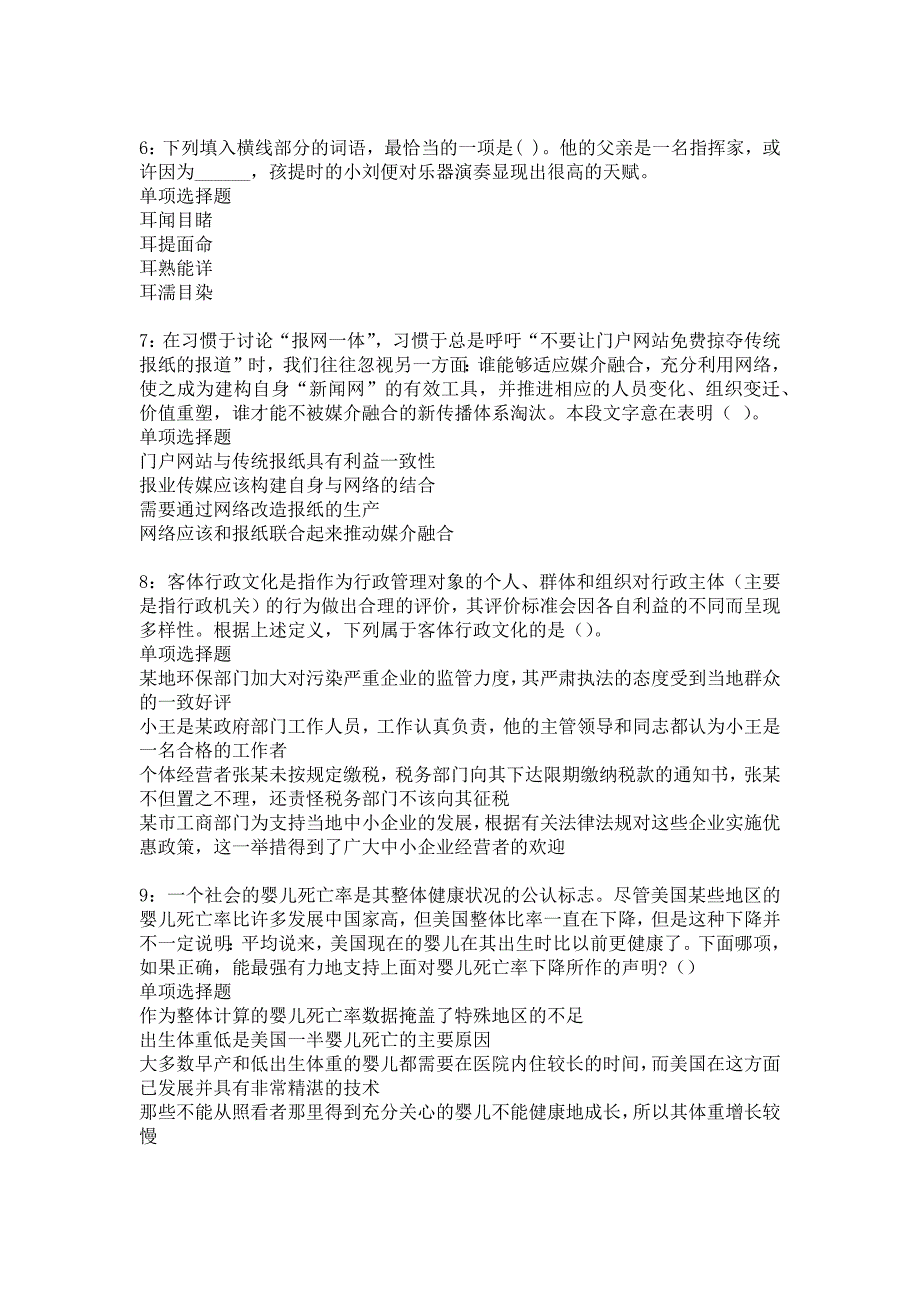 6：下列填入横线部分的词语，最恰当的一项是( )。他的父亲是一名指挥家，或许因为______，孩提时的小刘便对乐器演奏显现出很高的天赋。
单项选择题
耳闻目睹
耳提面命
耳熟能详
耳濡目染

7：在习惯于讨论“报网一体”，习惯于总是呼吁“不要让门户网站免费掠夺传统报纸的报道”时，我们往往忽视另一方面：谁能够适应媒介融合，充分利用网络，使之成为建构自身“新闻网”的有效工具，并推进相应的人员变化、组织变迁、价值重塑，谁才能不被媒介融合的新传播体系淘汰。本段文字意在表明（ ）。
单项选择题
门户网站与传统报纸具有利益一致性
报业传媒应该构建自身与网络的结合
需要通过网络改造报纸的生产
网络应该和报纸联合起来推动媒介融合

8：客体行政文化是指作为行政管理对象的个人、群体和组织对行政主体（主要是指行政机关）的行为做出合理的评价，其评价标准会因各自利益的不同而呈现多样性。根据上述定义，下列属于客体行政文化的是（）。
单项选择题
某地环保部门加大对污染严重企业的监管力度，其严肃执法的态度受到当地群众的一致好评
小王是某政府部门工作人员，工作认真负责，他的主管领导和同志都认为小王是一名合格的工作者
个体经营者张某未按规定缴税，税务部门向其下达限期缴纳税款的通知书，张某不但置之不理，还责怪税务部门不该向其征税
某市工商部门为支持当地中小企业的发展，根据有关法律法规对这些企业实施优惠政策，这一举措得到了广大中小企业经营者的欢迎

9：一个社会的婴儿死亡率是其整体健康状况的公认标志。尽管美国某些地区的婴儿死亡率比许多发展中国家高，但美国整体比率一直在下降，但是这种下降并不一定说明：平均说来，美国现在的婴儿在其出生时比以前更健康了。下面哪项，如果正确，能最强有力地支持上面对婴儿死亡率下降所作的声明？（）
单项选择题
作为整体计算的婴儿死亡率数据掩盖了特殊地区的不足
出生体重低是美国一半婴儿死亡的主要原因
大多数早产和低出生体重的婴儿都需要在医院内住较长的时间，而美国在这方面已发展并具有非常精湛的技术
那些不能从照看者那里得到充分关心的婴儿不能健康地成长，所以其体重增长较慢